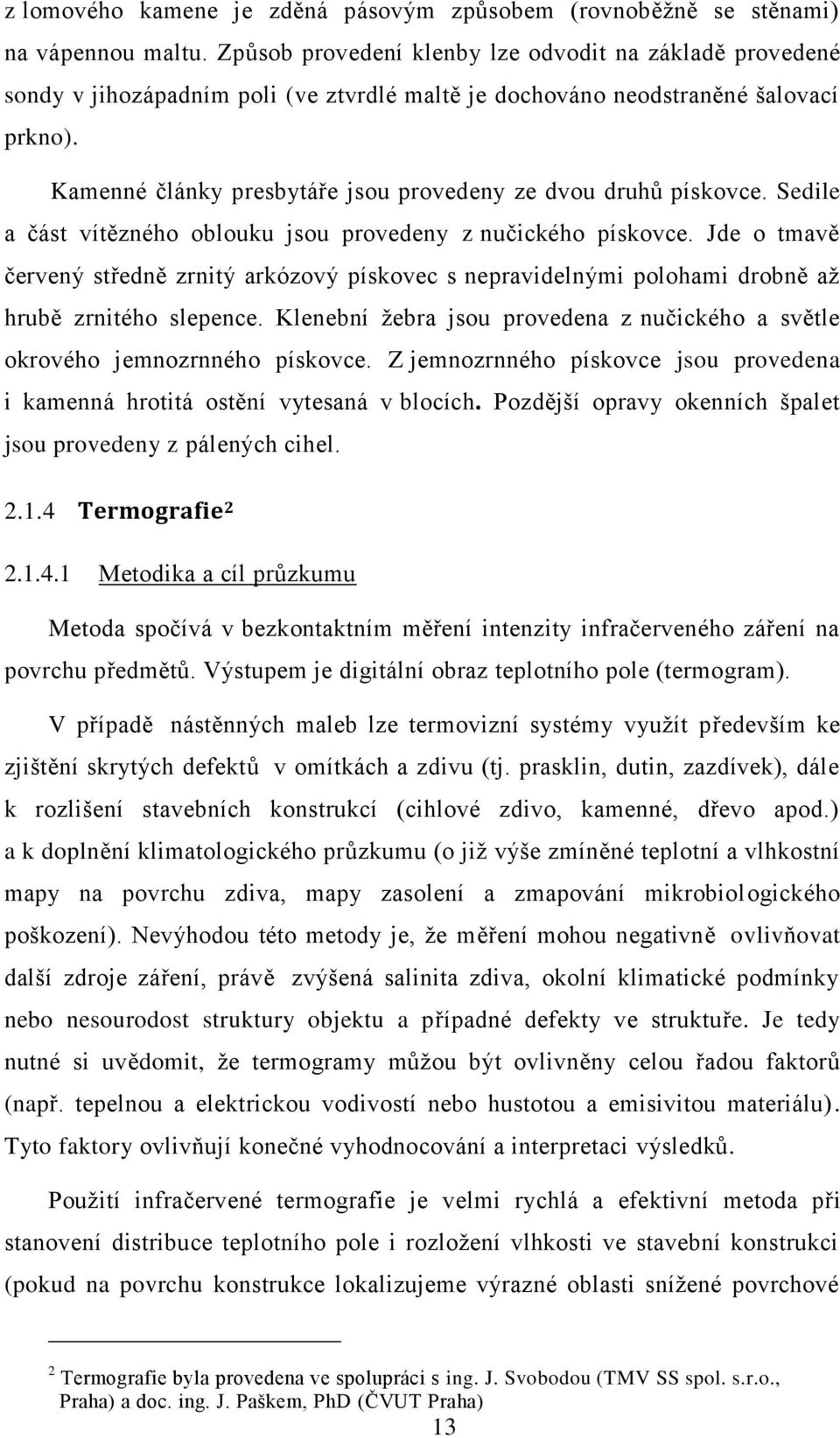 z lomového kamene je zděná pásovým způsobem (rovnoběžně se stěnami) na vápennou maltu. Způsob provedení klenby lze odvodit na základě provedené sondy v jihozápadním poli (ve ztvrdlé maltě je dochováno neodstraněné šalovací prkno).

Kamenné články presbytáře jsou provedeny ze dvou druhů pískovce. Sedile a část vítězného oblouku jsou provedeny z nučického pískovce. Jde o tmavě červený středně zrnitý arkózový pískovec s nepravidelnými polohami drobně až hrubě zrnitého slepence. Klenební žebra jsou provedena z nučického a světle okrového jemnozrnného pískovce. Z jemnozrnného pískovce jsou provedena i kamenná hrotitá ostění vytesaná v blocích. Pozdější opravy okenních špalet jsou provedeny z pálených cihel.

2.1.4 Termografie$^2$

2.1.4.1 Metodika a cíl průzkumu

Metoda spočívá v bezkontaktním měření intenzity infračerveného záření na povrchu předmětů. Výstupem je digitální obraz teplotního pole (termogram).

V případě nástěnných maleb lze termovizní systémy využít především ke zjištění skrytých defektů v omítkách a zdivu (tj. prasklin, dutin, zazdívek), dále k rozlišení stavebních konstrukcí (cihlové zdivo, kamenné, dřevo apod.) a k doplnění klimatologického průzkumu (o již výše zmíněné teplotní a vlhkostní mapy na povrchu zdiva, mapy zasolení a zmapování mikrobiologického poškození). Nevýhodou této metody je, že měření mohou negativně ovlivňovat další zdroje záření, právě zvýšená salinita zdiva, okolní klimatické podmínky nebo nesourodost struktury objektu a případné defekty ve struktuře. Je tedy nutné si uvědomit, že termogramy můžou být ovlivněny celou řadou faktorů (např. tepelnou a elektrickou vodivostí nebo hustotou a emisivitou materiálu). Tyto faktory ovlivňují konečné vyhodnocování a interpretaci výsledků.

Použití infračervené termografie je velmi rychlá a efektivní metoda při stanovení distribuce teplotního pole i rozložení vlhkosti ve stavební konstrukci (pokud na povrchu konstrukce lokalizujeme výrazné oblasti snížené povrchové

$^2$ Termografie byla provedena ve spolupráci s ing. J. Svobodou (TMV SS spol. s.r.o., Praha) a doc. ing. J. Paškem, PhD (ČVUT Praha)

13